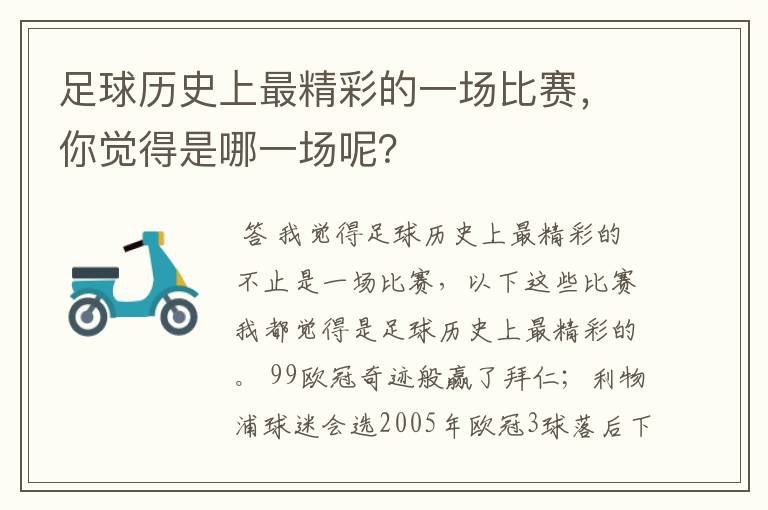 足球历史上最精彩的一场比赛，你觉得是哪一场呢？

答 我觉得足球历史上最精彩的不止是一场比赛，以下这些比赛我都觉得是足球历史上最精彩的。 99欧冠奇迹般赢了拜仁； 利物浦球迷会选2005年欧冠3球落后下